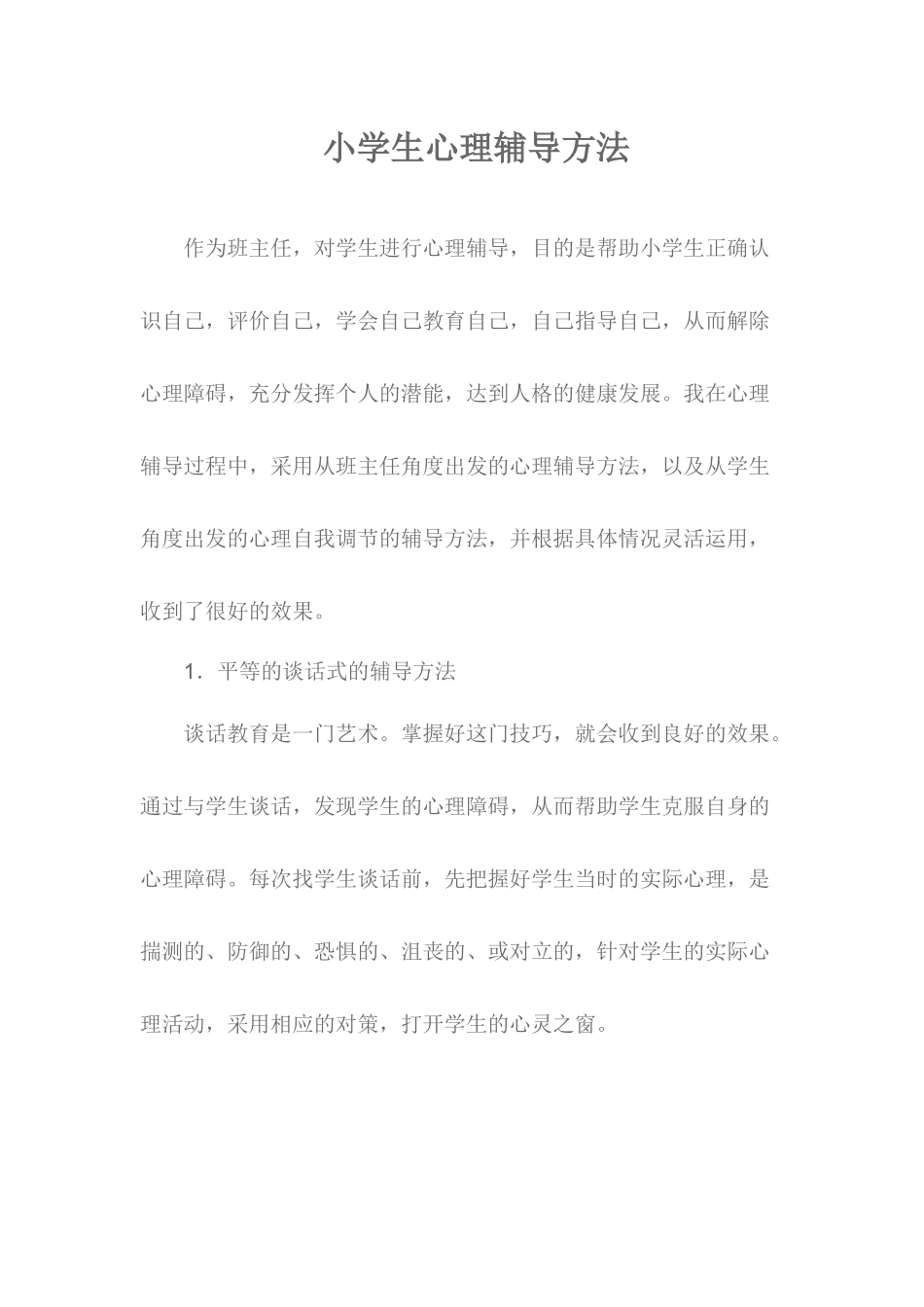 小学生心理辅导方法

作为班主任，对学生进行心理辅导，目的是帮助小学生正确认识自己，评价自己，学会自己教育自己，自己指导自己，从而解除心理障碍，充分发挥个人的潜能，达到人格的健康发展。我在心理辅导过程中，采用从班主任角度出发的心理辅导方法，以及从学生角度出发的心理自我调节的辅导方法，并根据具体情况灵活运用，收到了很好的效果。

1．平等的谈话式的辅导方法

谈话教育是一门艺术。掌握好这门技巧，就会收到良好的效果。通过与学生谈话，发现学生的心理障碍，从而帮助学生克服自身的心理障碍。每次找学生谈话前，先把握好学生当时的实际心理，是揣测的、防御的、恐惧的、沮丧的、或对立的，针对学生的实际心理活动，采用相应的对策，打开学生的心灵之窗。